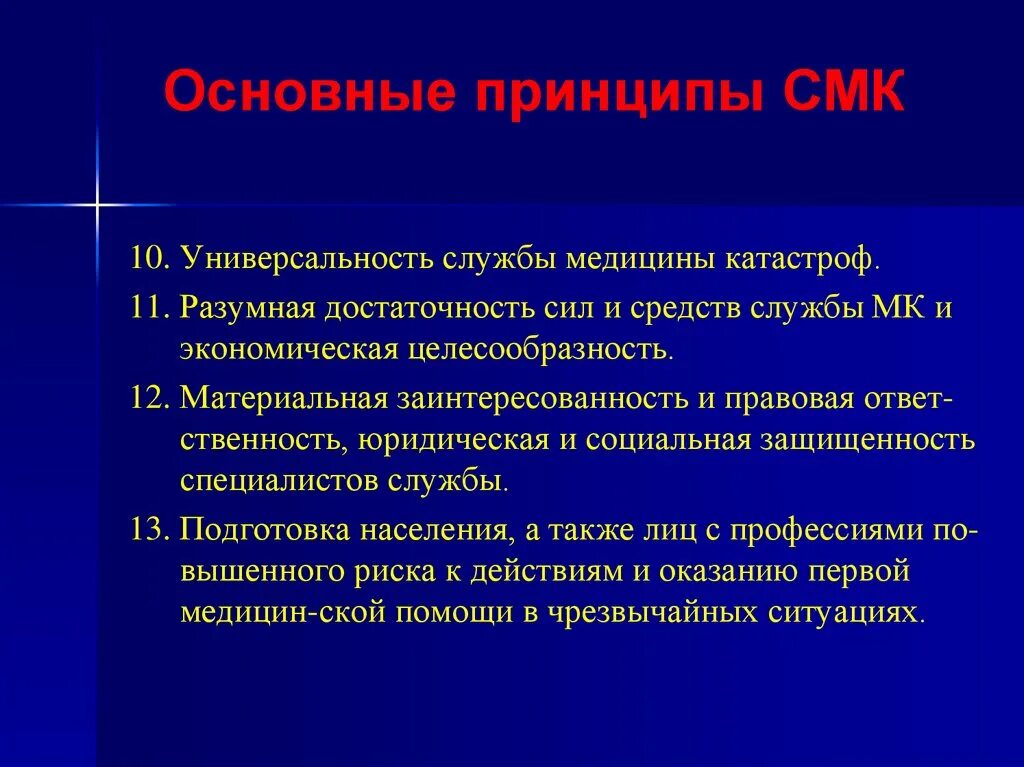 Основные принципы СМК

10. Универсальность службы медицины катастроф.

11. Разумная достаточность сил и средств службы МК и экономическая целесообразность.

12. Материальная заинтересованность и правовая ответственность, юридическая и социальная защищенность специалистов службы.

13. Подготовка населения, а также лиц с профессиями повышенного риска к действиям и оказанию первой медицин-ской помощи в чрезвычайных ситуациях.